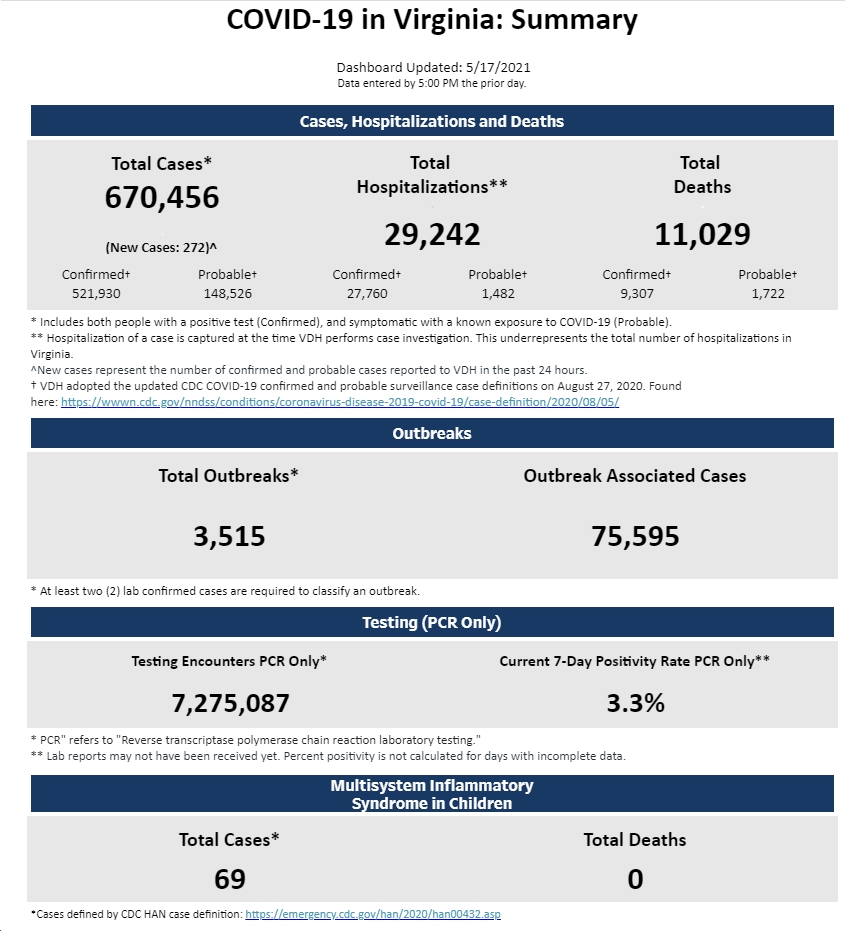 COVID-19 in Virginia: Summary

Dashboard Updated: 5/17/2021
Data entered by 5:00 PM the prior day.

Cases, Hospitalizations and Deaths

Total Cases*
670,456
(New Cases: 272)^

Confirmed† 521,930
Probable† 148,526

Total Hospitalizations**
29,242

Confirmed† 27,760
Probable† 1,482

Total Deaths
11,029

Confirmed† 9,307
Probable† 1,722

* Includes both people with a positive test (Confirmed), and symptomatic with a known exposure to COVID-19 (Probable).
** Hospitalization of a case is captured at the time VDH performs case investigation. This underrepresents the total number of hospitalizations in Virginia.
^New cases represent the number of confirmed and probable cases reported to VDH in the past 24 hours.
† VDH adopted the updated CDC COVID-19 confirmed and probable surveillance case definitions on August 27, 2020. Found here: https://wwwn.cdc.gov/nndss/conditions/coronavirus-disease-2019-covid-19/case-definition/2020/08/05/

Outbreaks

Total Outbreaks*
3,515

Outbreak Associated Cases
75,595

* At least two (2) lab confirmed cases are required to classify an outbreak.

Testing (PCR Only)

Testing Encounters PCR Only*
7,275,087

Current 7-Day Positivity Rate PCR Only**
3.3%

* PCR" refers to "Reverse transcriptase polymerase chain reaction laboratory testing."
** Lab reports may not have been received yet. Percent positivity is not calculated for days with incomplete data.

Multisystem Inflammatory Syndrome in Children

Total Cases*
69

Total Deaths
0

*Cases defined by CDC HAN case definition: https://emergency.cdc.gov/han/2020/han00432.asp